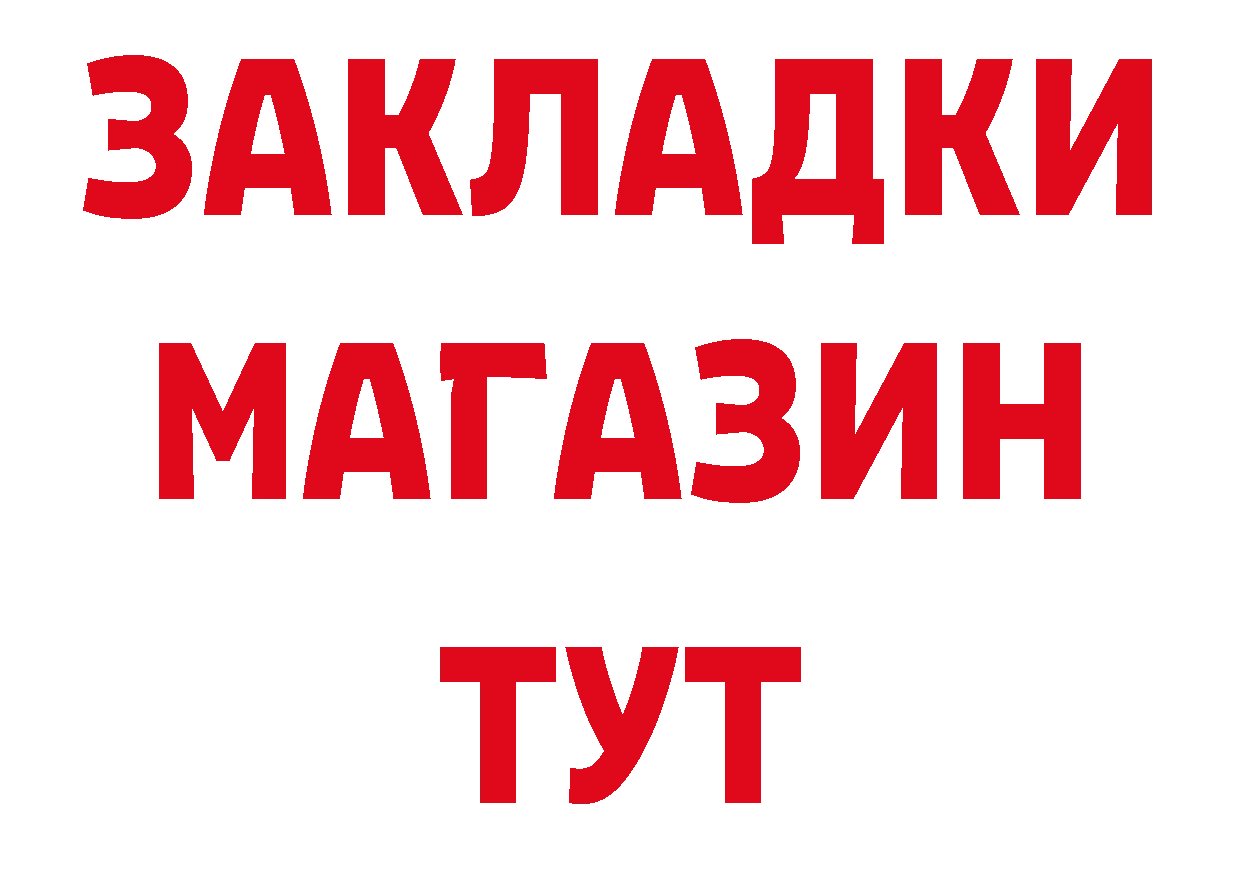 ЗАКЛАДКИ
МАГАЗИН
ТУТ